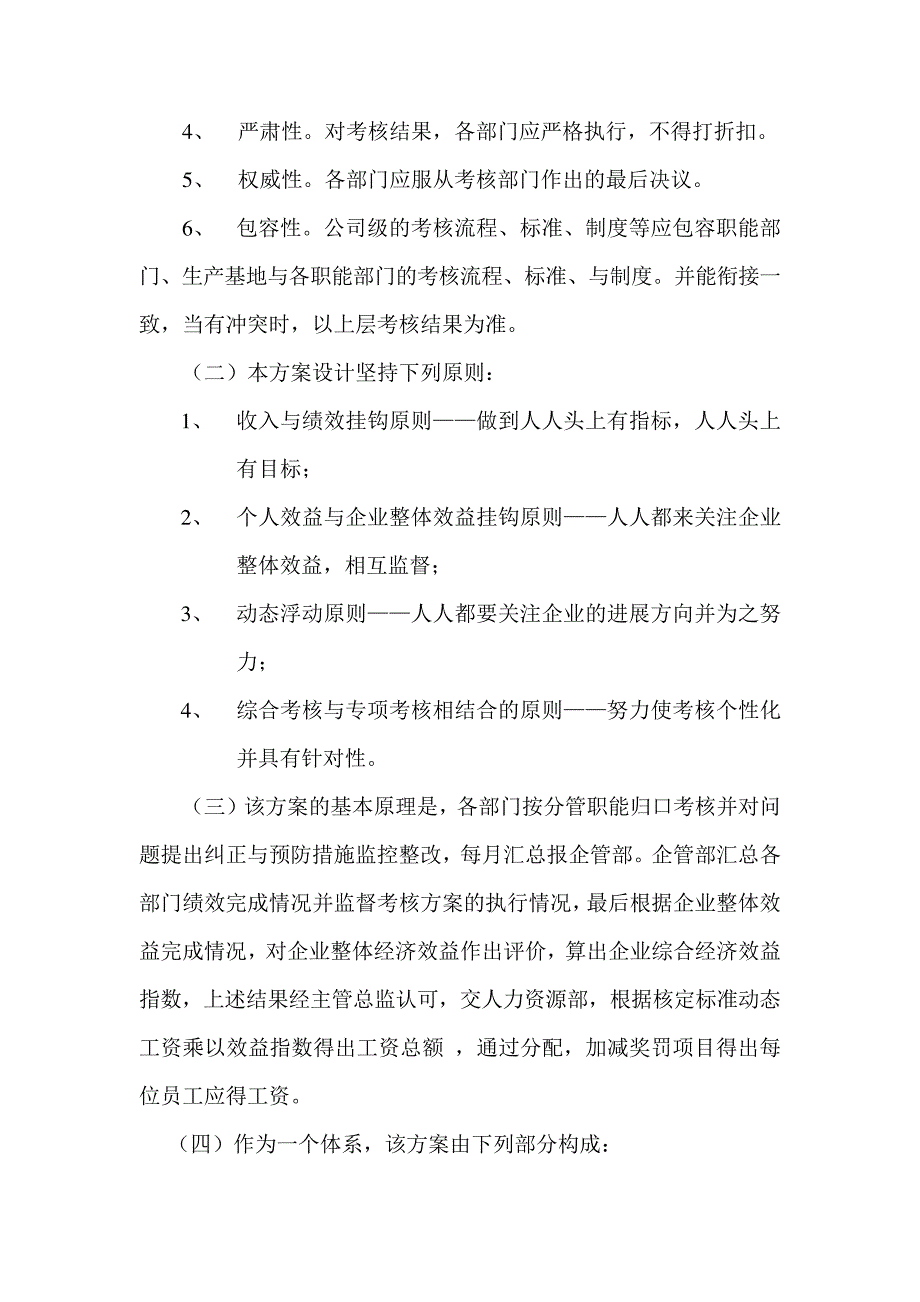 4、 严肃性。对考核结果，各部门应严格执行，不得打折扣。

5、 权威性。各部门应服从考核部门作出的最后决议。

6、 包容性。公司级的考核流程、标准、制度等应包容职能部门、生产基地与各职能部门的考核流程、标准、与制度。并能衔接一致，当有冲突时，以上层考核结果为准。

（二）本方案设计坚持下列原则：

1、 收入与绩效挂钩原则——做到人人头上有指标，人人头上有目标；

2、 个人效益与企业整体效益挂钩原则——人人都来关注企业整体效益，相互监督；

3、 动态浮动原则——人人都要关注企业的进展方向并为之努力；

4、 综合考核与专项考核相结合的原则——努力使考核个性化并具有针对性。

（三）该方案的基本原理是，各部门按分管职能归口考核并对问题提出纠正与预防措施监控整改，每月汇总报企管部。企管部汇总各部门绩效完成情况并监督考核方案的执行情况，最后根据企业整体效益完成情况，对企业整体经济效益作出评价，算出企业综合经济效益指数，上述结果经主管总监认可，交人力资源部，根据核定标准动态工资乘以效益指数得出工资总额 ，通过分配，加减奖罚项目得出每位员工应得工资。

（四）作为一个体系，该方案由下列部分构成：